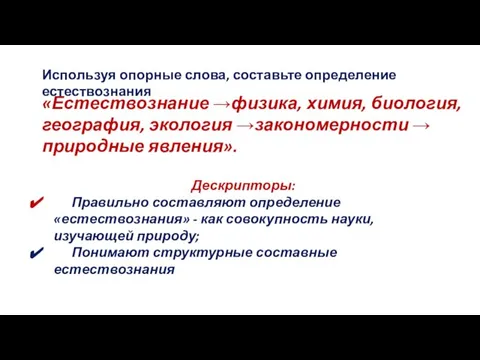 Используя опорные слова, составьте определение естествознания

«Естествознание →физика, химия, биология, география, экология →закономерности → природные явления».

Дескрипторы:

✔ Правильно составляют определение «естествознания» - как совокупность науки, изучающей природу;

✔ Понимают структурные составные естествознания